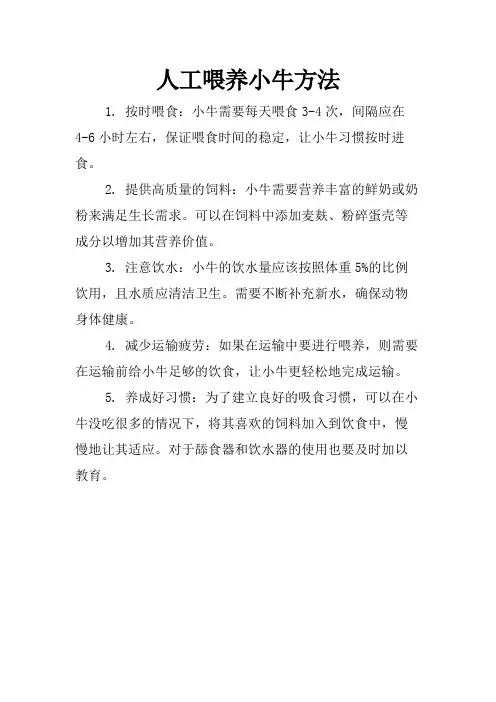 人工喂养小牛方法

1. 按时喂食：小牛需要每天喂食 3-4 次，间隔应在 4-6 小时左右，保证喂食时间的稳定，让小牛习惯按时进食。

2. 提供高质量的饲料：小牛需要营养丰富的鲜奶或奶粉来满足生长需求。可以在饲料中添加麦麸、粉碎蛋壳等成分以增加其营养价值。

3. 注意饮水：小牛的饮水量应该按照体重 5%的比例饮用，且水质应清洁卫生。需要不断补充新水，确保动物身体健康。

4. 减少运输疲劳：如果在运输中要进行喂养，则需要在运输前给小牛足够的饮食，让小牛更轻松地完成运输。

5. 养成好习惯：为了建立良好的吸食习惯，可以在小牛没吃很多的情况下，将其喜欢的饲料加入到饮食中，慢慢地让其适应。对于舔食器和饮水器的使用也要及时加以教育。